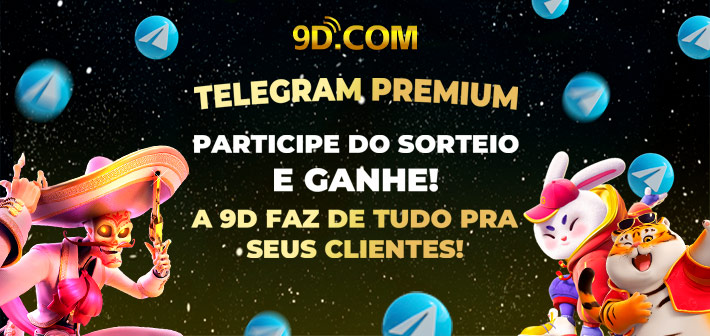 9D.COM

TELEGRAM PREMIUM

PARTICIPE DO SORTEIO E GANHE!

A 9D FAZ DE TUDO PRA SEUS CLIENTES!